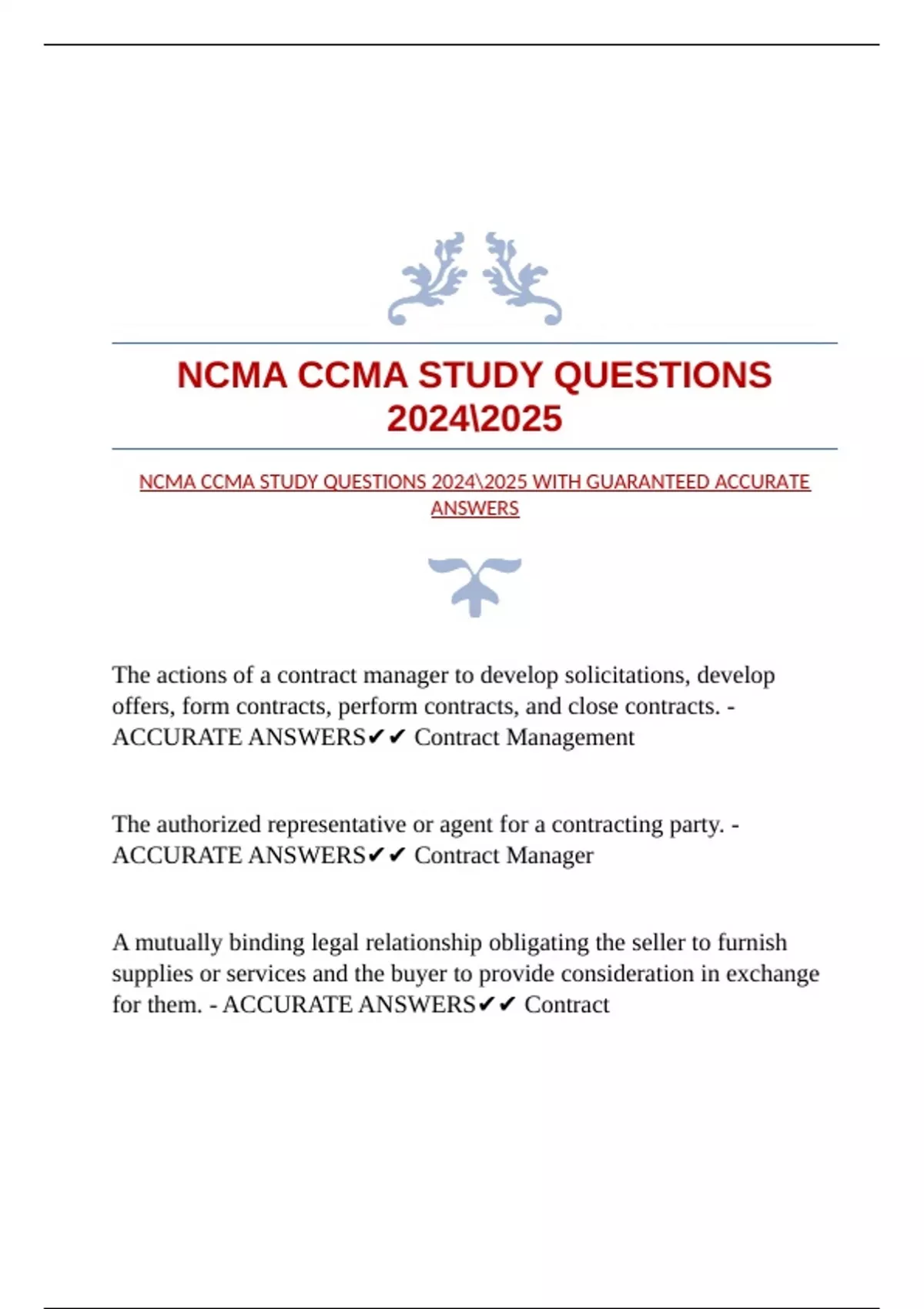 NCMA CCMA STUDY QUESTIONS 2024\2025

NCMA CCMA STUDY QUESTIONS 2024\2025 WITH GUARANTEED ACCURATE ANSWERS

The actions of a contract manager to develop solicitations, develop offers, form contracts, perform contracts, and close contracts. - ACCURATE ANSWERS✔✔ Contract Management

The authorized representative or agent for a contracting party. - ACCURATE ANSWERS✔✔ Contract Manager

A mutually binding legal relationship obligating the seller to furnish supplies or services and the buyer to provide consideration in exchange for them. - ACCURATE ANSWERS✔✔ Contract